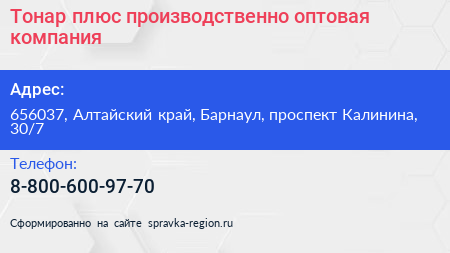 Тонар плюс производственно оптовая компания

Адрес:

656037, Алтайский край, Барнаул, проспект Калинина, 30/7

Телефон:

8-800-600-97-70

Сформированно на сайте spravka-region.ru